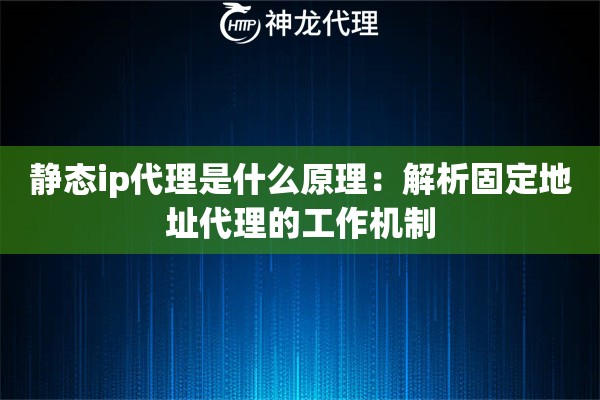 HTTP 神龙代理

静态ip代理是什么原理：解析固定地址代理的工作机制